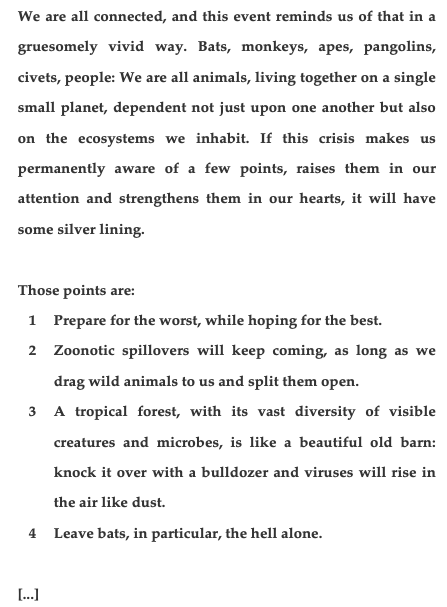 We are all connected, and this event reminds us of that in a gruesomely vivid way. Bats, monkeys, apes, pangolins, civets, people: We are all animals, living together on a single small planet, dependent not just upon one another but also on the ecosystems we inhabit. If this crisis makes us permanently aware of a few points, raises them in our attention and strengthens them in our hearts, it will have some silver lining.

Those points are:

1 Prepare for the worst, while hoping for the best.

2 Zoonotic spillovers will keep coming, as long as we drag wild animals to us and split them open.

3 A tropical forest, with its vast diversity of visible creatures and microbes, is like a beautiful old barn: knock it over with a bulldozer and viruses will rise in the air like dust.

4 Leave bats, in particular, the hell alone.

[...]